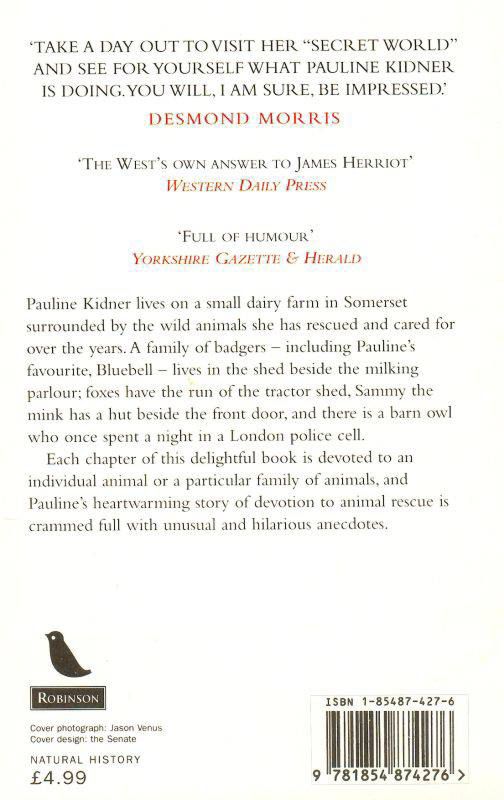 'TAKE A DAY OUT TO VISIT HER "SECRET WORLD" AND SEE FOR YOURSELF WHAT PAULINE KIDNER IS DOING. YOU WILL, I AM SURE, BE IMPRESSED.'
DESMOND MORRIS

'THE WEST'S OWN ANSWER TO JAMES HERRIOT'
WESTERN DAILY PRESS

'FULL OF HUMOUR'
YORKSHIRE GAZETTE & HERALD

Pauline Kidner lives on a small dairy farm in Somerset surrounded by the wild animals she has rescued and cared for over the years. A family of badgers – including Pauline's favourite, Bluebell – lives in the shed beside the milking parlour; foxes have the run of the tractor shed, Sammy the mink has a hut beside the front door, and there is a barn owl who once spent a night in a London police cell.

Each chapter of this delightful book is devoted to an individual animal or a particular family of animals, and Pauline's heartwarming story of devotion to animal rescue is crammed full with unusual and hilarious anecdotes.

ROBINSON

Cover photograph: Jason Venus
Cover design: the Senate

NATURAL HISTORY
£4.99

ISBN 1-85487-427-6

9 781854 874276 >